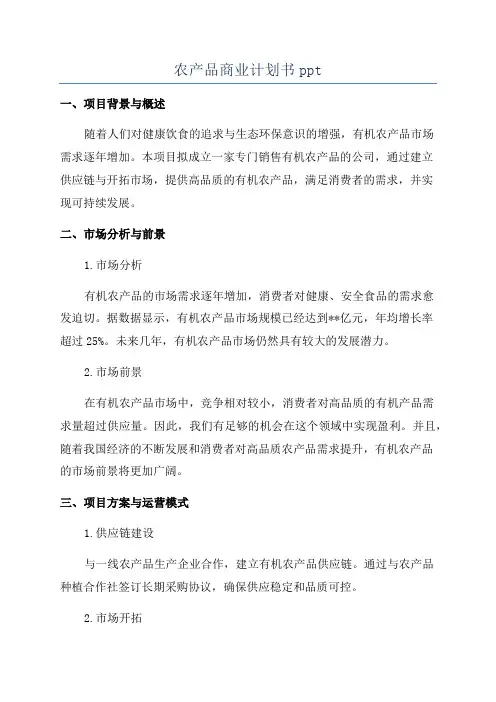 农产品商业计划书 ppt

一、项目背景与概述

随着人们对健康饮食的追求与生态环保意识的增强，有机农产品市场需求逐年增加。本项目拟成立一家专门销售有机农产品的公司，通过建立供应链与开拓市场，提供高品质的有机农产品，满足消费者的需求，并实现可持续发展。

二、市场分析与前景

1. 市场分析

有机农产品的市场需求逐年增加，消费者对健康、安全食品的需求愈发迫切。据数据显示，有机农产品市场规模已经达到**亿元，年均增长率超过 25%。未来几年，有机农产品市场仍然具有较大的发展潜力。

2. 市场前景

在有机农产品市场中，竞争相对较小，消费者对高品质的有机产品需求量超过供应量。因此，我们有足够的机会在这个领域中实现盈利。并且，随着我国经济的不断发展和消费者对高品质农产品需求提升，有机农产品的市场前景将更加广阔。

三、项目方案与运营模式

1. 供应链建设

与一线农产品生产企业合作，建立有机农产品供应链。通过与农产品种植合作社签订长期采购协议，确保供应稳定和品质可控。

2. 市场开拓